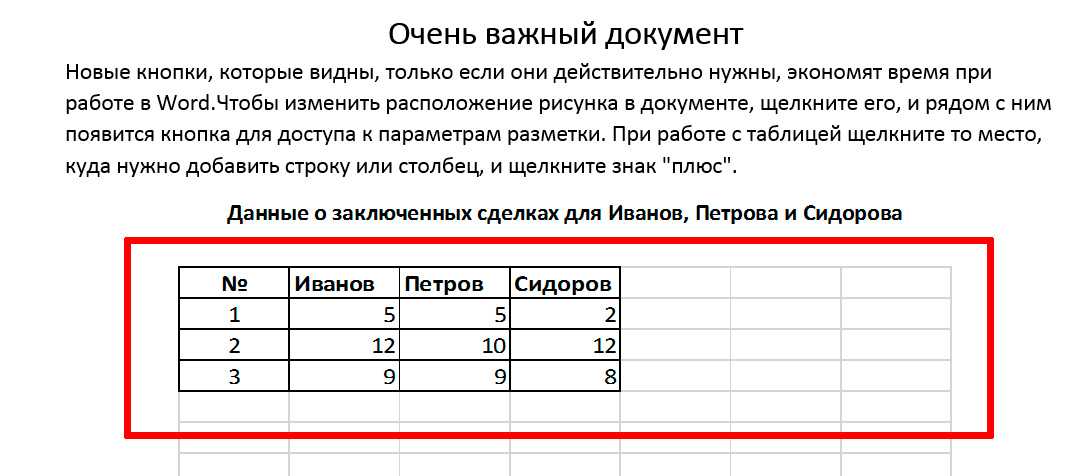 Очень важный документ

Новые кнопки, которые видны, только если они действительно нужны, экономят время при работе в Word.Чтобы изменить расположение рисунка в документе, щелкните его, и рядом с ним появится кнопка для доступа к параметрам разметки. При работе с таблицей щелкните то место, куда нужно добавить строку или столбец, и щелкните знак "плюс".

Данные о заключенных сделках для Иванов, Петрова и Сидорова

| № | Иванов | Петров | Сидоров |
|---|---|---|---|
| 1 | 5 | 5 | 2 |
| 2 | 12 | 10 | 12 |
| 3 | 9 | 9 | 8 |